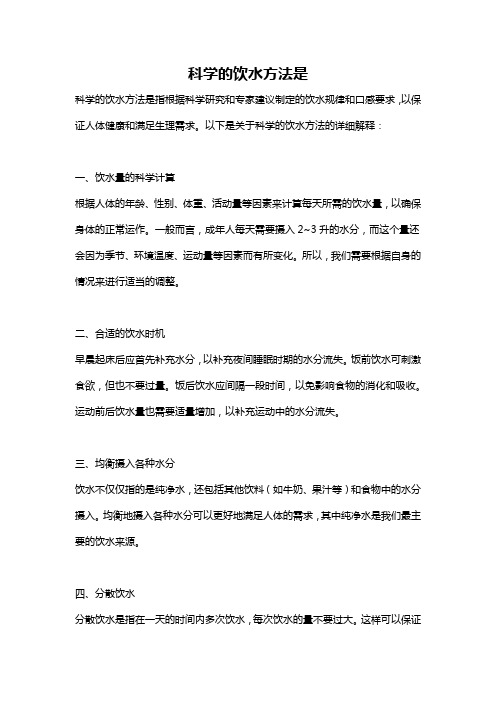 科学的饮水方法是

科学的饮水方法是指根据科学研究和专家建议制定的饮水规律和口感要求，以保证人体健康和满足生理需求。以下是关于科学的饮水方法的详细解释：

一、饮水量的科学计算

根据人体的年龄、性别、体重、活动量等因素来计算每天所需的饮水量，以确保身体的正常运作。一般而言，成年人每天需要摄入 2~3 升的水分，而这个量还会因为季节、环境温度、运动量等因素而有所变化。所以，我们需要根据自身的情况来进行适当的调整。

二、合适的饮水时机

早晨起床后应首先补充水分，以补充夜间睡眠时期的水分流失。饭前饮水可刺激食欲，但也不要过量。饭后饮水应间隔一段时间，以免影响食物的消化和吸收。运动前后饮水量也需要适量增加，以补充运动中的水分流失。

三、均衡摄入各种水分

饮水不仅仅指的是纯净水，还包括其他饮料（如牛奶、果汁等）和食物中的水分摄入。均衡地摄入各种水分可以更好地满足人体的需求，其中纯净水是我们最主要的饮水来源。

四、分散饮水

分散饮水是指在一天的时间内多次饮水，每次饮水的量不要过大。这样可以保证